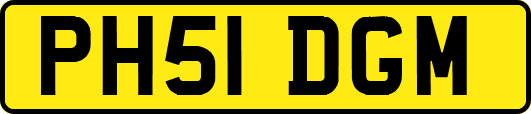 PH51 DGM